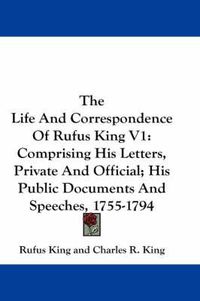 The
Life And Correspondence Of Rufus King V1: Comprising His Letters, Private And Official; His Public Documents And Speeches, 1755-1794

Rufus King and Charles R. King